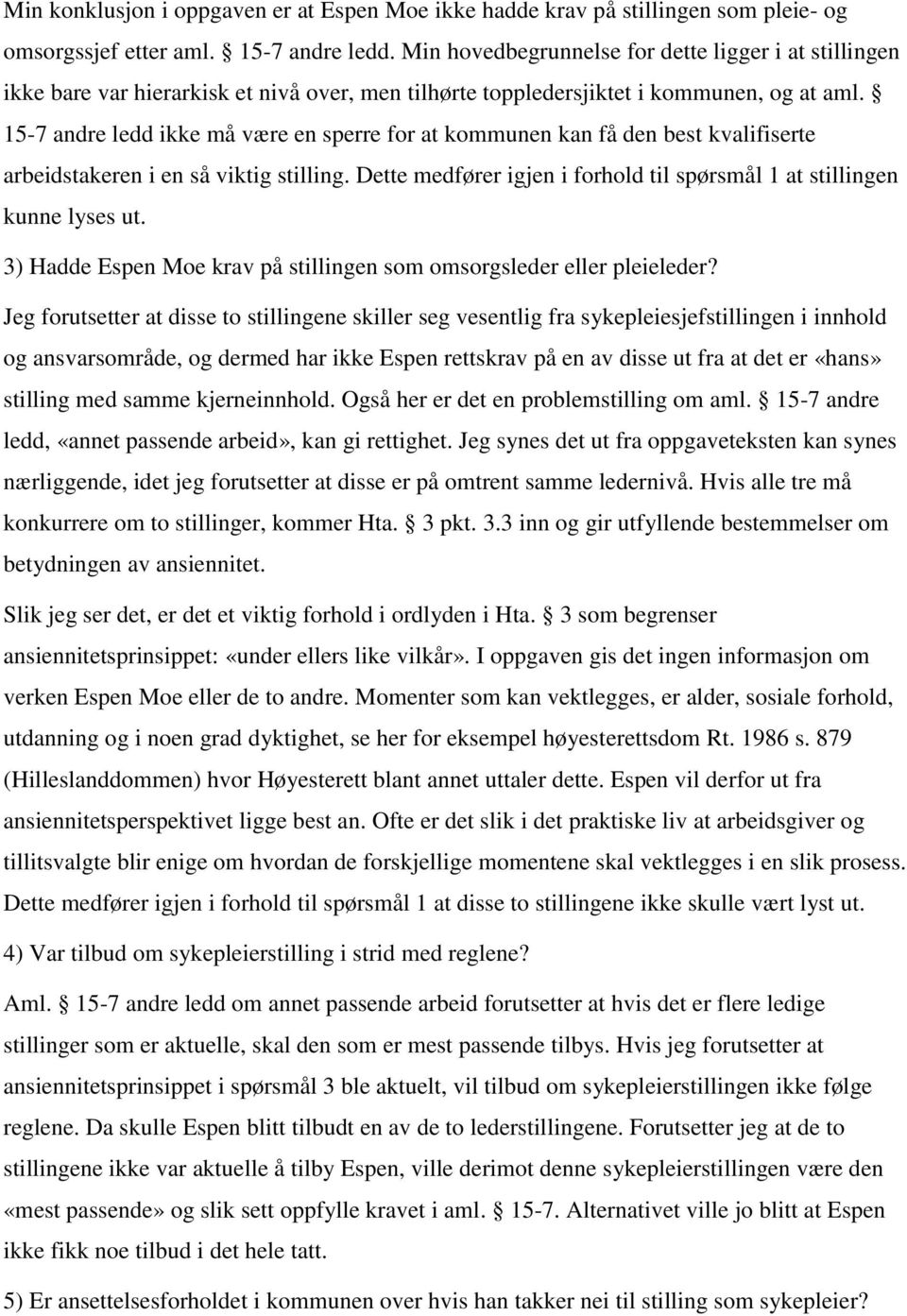 Min konklusjon i oppgaven er at Espen Moe ikke hadde krav på stillingen som pleie- og omsorgssjef etter aml. § 15-7 andre ledd. Min hovedbegrunnelse for dette ligger i at stillingen ikke bare var hierarkisk et nivå over, men tilhørte toppledersjiktet i kommunen, og at aml. § 15-7 andre ledd ikke må være en sperre for at kommunen kan få den best kvalifiserte arbeidstakeren i en så viktig stilling. Dette medfører igjen i forhold til spørsmål 1 at stillingen kunne lyses ut.

3) Hadde Espen Moe krav på stillingen som omsorgsleder eller pleieleder?

Jeg forutsetter at disse to stillingene skiller seg vesentlig fra sykepleiesjefstillingen i innhold og ansvarsområde, og dermed har ikke Espen rettskrav på en av disse ut fra at det er «hans» stilling med samme kjerneinnhold. Også her er det en problemstilling om aml. § 15-7 andre ledd, «annet passende arbeid», kan gi rettighet. Jeg synes det ut fra oppgaveteksten kan synes nærliggende, idet jeg forutsetter at disse er på omtrent samme ledernivå. Hvis alle tre må konkurrere om to stillinger, kommer Hta. § 3 pkt. 3.3 inn og gir utfyllende bestemmelser om betydningen av ansiennitet.

Slik jeg ser det, er det et viktig forhold i ordlyden i Hta. § 3 som begrenser ansiennitetsprinsippet: «under ellers like vilkår». I oppgaven gis det ingen informasjon om verken Espen Moe eller de to andre. Momenter som kan vektlegges, er alder, sosiale forhold, utdanning og i noen grad dyktighet, se her for eksempel høyesterettsdom Rt. 1986 s. 879 (Hilleslanddommen) hvor Høyesterett blant annet uttaler dette. Espen vil derfor ut fra ansiennitetsperspektivet ligge best an. Ofte er det slik i det praktiske liv at arbeidsgiver og tillitsvalgte blir enige om hvordan de forskjellige momentene skal vektlegges i en slik prosess. Dette medfører igjen i forhold til spørsmål 1 at disse to stillingene ikke skulle vært lyst ut.

4) Var tilbud om sykepleierstilling i strid med reglene?

Aml. § 15-7 andre ledd om annet passende arbeid forutsetter at hvis det er flere ledige stillinger som er aktuelle, skal den som er mest passende tilbys. Hvis jeg forutsetter at ansiennitetsprinsippet i spørsmål 3 ble aktuelt, vil tilbud om sykepleierstillingen ikke følge reglene. Da skulle Espen blitt tilbudt en av de to lederstillingene. Forutsetter jeg at de to stillingene ikke var aktuelle å tilby Espen, ville derimot denne sykepleierstillingen være den «mest passende» og slik sett oppfylle kravet i aml. § 15-7. Alternativet ville jo blitt at Espen ikke fikk noe tilbud i det hele tatt.

5) Er ansettelsesforholdet i kommunen over hvis han takker nei til stilling som sykepleier?